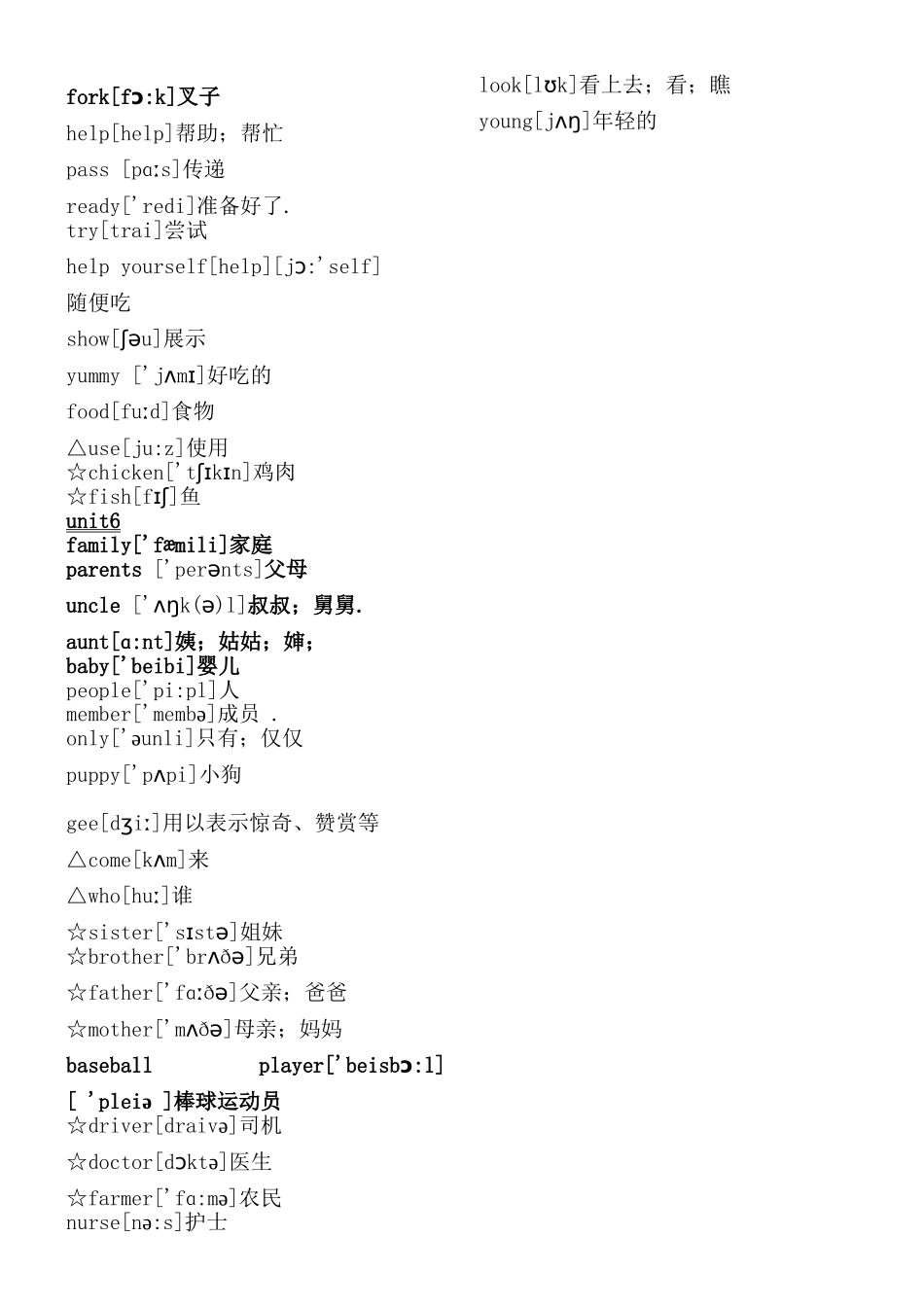 fork[fɔ:k]叉子

help[help]帮助；帮忙

pass [pɑ:s]传递

ready['redi]准备好了.
try[trai]尝试

help yourself[help][jɔ:'self]

随便吃

show[ʃəu]展示

yummy ['jʌmɪ]好吃的

food[fu:d]食物

△use[ju:z]使用
☆chicken['tʃɪkɪn]鸡肉
☆fish[fɪʃ]鱼
unit6
family['fæmili]家庭
parents ['perənts]父母

uncle ['ʌŋk(ə)l]叔叔；舅舅.

aunt[ɑ:nt]姨；姑姑；婶；
baby['beibi]婴儿
people['pi:pl]人
member['membə]成员 .
only['əunli]只有；仅仅

puppy['pʌpi]小狗

gee[dʒi:]用以表示惊奇、赞赏等

△come[kʌm]来

△who[hu:]谁

☆sister['sɪstə]姐妹
☆brother['brʌðə]兄弟

☆father['fɑ:ðə]父亲；爸爸

☆mother['mʌðə]母亲；妈妈

baseball player['beisbɔ:l]

[ 'pleiə ]棒球运动员
☆driver[draivə]司机

☆doctor[dɔktə]医生

☆farmer['fɑ:mə]农民
nurse[nə:s]护士

look[lʊk]看上去；看；瞧
young[jʌŋ]年轻的